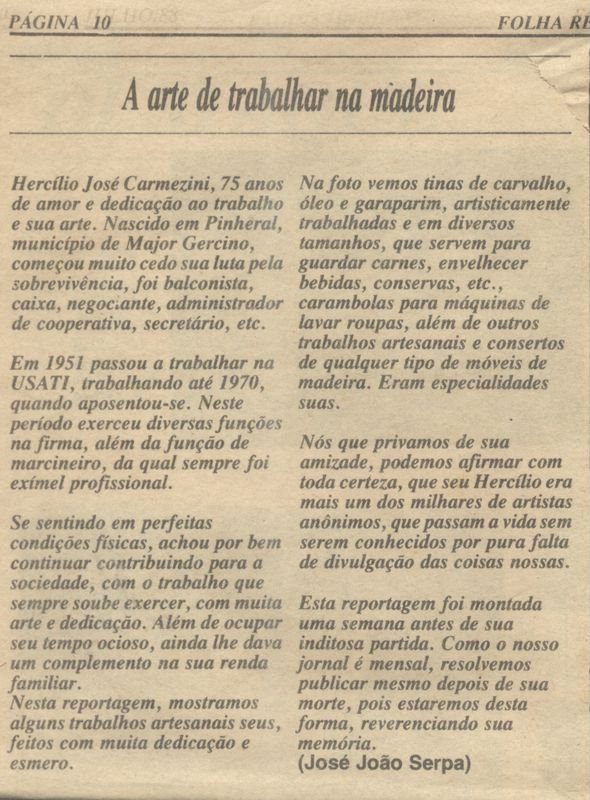 PÁGINA 10

FOLHA RE

A arte de trabalhar na madeira

Hercílio José Carmezini, 75 anos de amor e dedicação ao trabalho e sua arte. Nascido em Pinheral, município de Major Gercino, começou muito cedo sua luta pela sobrevivência, foi balconista, caixa, negociante, administrador de cooperativa, secretário, etc.

Em 1951 passou a trabalhar na USATI, trabalhando até 1970, quando aposentou-se. Neste período exerceu diversas funções na firma, além da função de marcineiro, da qual sempre foi exímel profissional.

Se sentindo em perfeitas condições físicas, achou por bem continuar contribuindo para a sociedade, com o trabalho que sempre soube exercer, com muita arte e dedicação. Além de ocupar seu tempo ocioso, ainda lhe dava um complemento na sua renda familiar.
Nesta reportagem, mostramos alguns trabalhos artesanais seus, feitos com muita dedicação e esmero.

Na foto vemos tinas de carvalho, óleo e garaparim, artisticamente trabalhadas e em diversos tamanhos, que servem para guardar carnes, envelhecer bebidas, conservas, etc., carambolas para máquinas de lavar roupas, além de outros trabalhos artesanais e consertos de qualquer tipo de móveis de madeira. Eram especialidades suas.

Nós que privamos de sua amizade, podemos afirmar com toda certeza, que seu Hercílio era mais um dos milhares de artistas anônimos, que passam a vida sem serem conhecidos por pura falta de divulgação das coisas nossas.

Esta reportagem foi montada uma semana antes de sua inditosa partida. Como o nosso jornal é mensal, resolvemos publicar mesmo depois de sua morte, pois estaremos desta forma, reverenciando sua memória.
(José João Serpa)